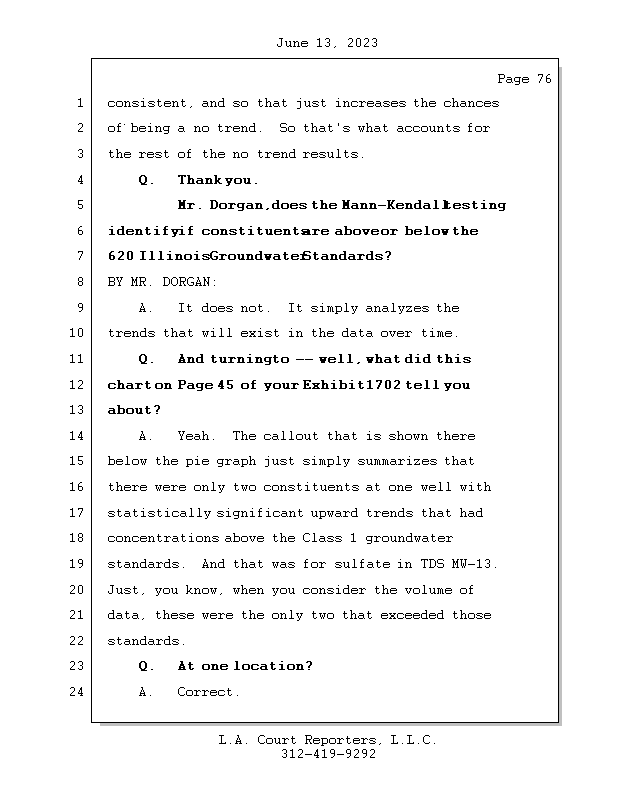 June 13, 2023

Page 76

1 consistent, and so that just increases the chances
2 of being a no trend. So that's what accounts for
3 the rest of the no trend results.
4 Q. Thank you.
5 Mr. Dorgan, does the Mann-Kendall testing
6 identify if constituents are above or below the
7 620 Illinois Groundwater Standards?
8 BY MR. DORGAN:
9 A. It does not. It simply analyzes the
10 trends that will exist in the data over time.
11 Q. And turning to -- well, what did this
12 chart on Page 45 of your Exhibit 1702 tell you
13 about?
14 A. Yeah. The callout that is shown there
15 below the pie graph just simply summarizes that
16 there were only two constituents at one well with
17 statistically significant upward trends that had
18 concentrations above the Class 1 groundwater
19 standards. And that was for sulfate in TDS MW-13.
20 Just, you know, when you consider the volume of
21 data, these were the only two that exceeded those
22 standards.
23 Q. At one location?
24 A. Correct.

L.A. Court Reporters, L.L.C.
312-419-9292